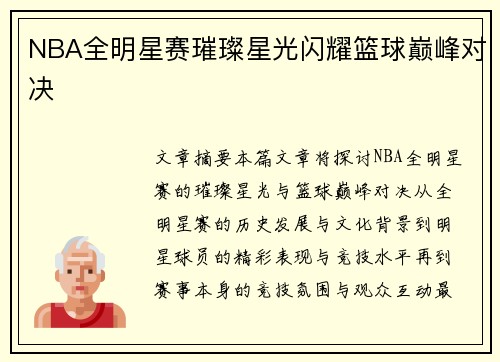 NBA全明星赛璀璨星光闪耀篮球巅峰对决

文章摘要本篇文章将探讨NBA全明星赛的璀璨星光与篮球巅峰对决从全明星赛的历史发展与文化背景到明星球员的精彩表现与竞技水平再到赛事本身的竞技氛围与观众互动最